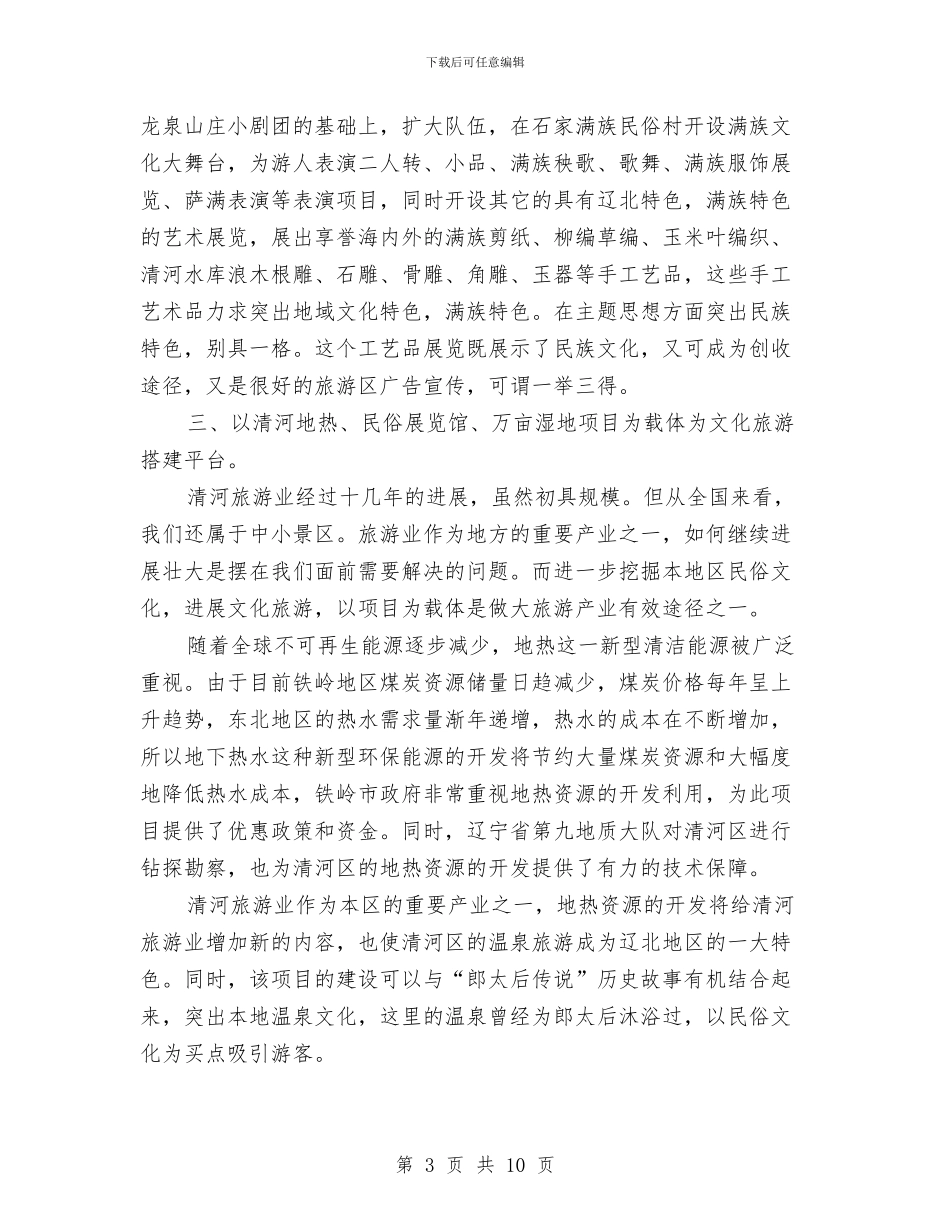 下载后可任意编辑

龙泉山庄小剧团的基础上，扩大队伍，在石家满族民俗村开设满族文化大舞台，为游人表演二人转、小品、满族秧歌、歌舞、满族服饰展览、萨满表演等表演项目，同时开设其它的具有辽北特色，满族特色的艺术展览，展出享誉海内外的满族剪纸、柳编草编、玉米叶编织、清河水库浪木根雕、石雕、骨雕、角雕、玉器等手工艺品，这些手工艺术品力求突出地域文化特色，满族特色。在主题思想方面突出民族特色，别具一格。这个工艺品展览既展示了民族文化，又可成为创收途径，又是很好的旅游区广告宣传，可谓一举三得。

三、以清河地热、民俗展览馆、万亩湿地项目为载体为文化旅游搭建平台。

清河旅游业经过十几年的进展，虽然初具规模。但从全国来看，我们还属于中小景区。旅游业作为地方的重要产业之一，如何继续进展壮大是摆在我们面前需要解决的问题。而进一步挖掘本地区民俗文化，进展文化旅游，以项目为载体是做大旅游产业有效途径之一。

随着全球不可再生能源逐步减少，地热这一新型清洁能源被广泛重视。由于目前铁岭地区煤炭资源储量日趋减少，煤炭价格每年呈上升趋势，东北地区的热水需求量渐年递增，热水的成本在不断增加，所以地下热水这种新型环保能源的开发将节约大量煤炭资源和大幅度地降低热水成本，铁岭市政府非常重视地热资源的开发利用，为此项目提供了优惠政策和资金。同时，辽宁省第九地质大队对清河区进行钻探勘察，也为清河区的地热资源的开发提供了有力的技术保障。

清河旅游业作为本区的重要产业之一，地热资源的开发将给清河旅游业增加新的内容，也使清河区的温泉旅游成为辽北地区的一大特色。同时，该项目的建设可以与“郎太后传说”历史故事有机结合起来，突出本地温泉文化，这里的温泉曾经为郎太后沐浴过，以民俗文化为买点吸引游客。

第 3 页 共 10 页